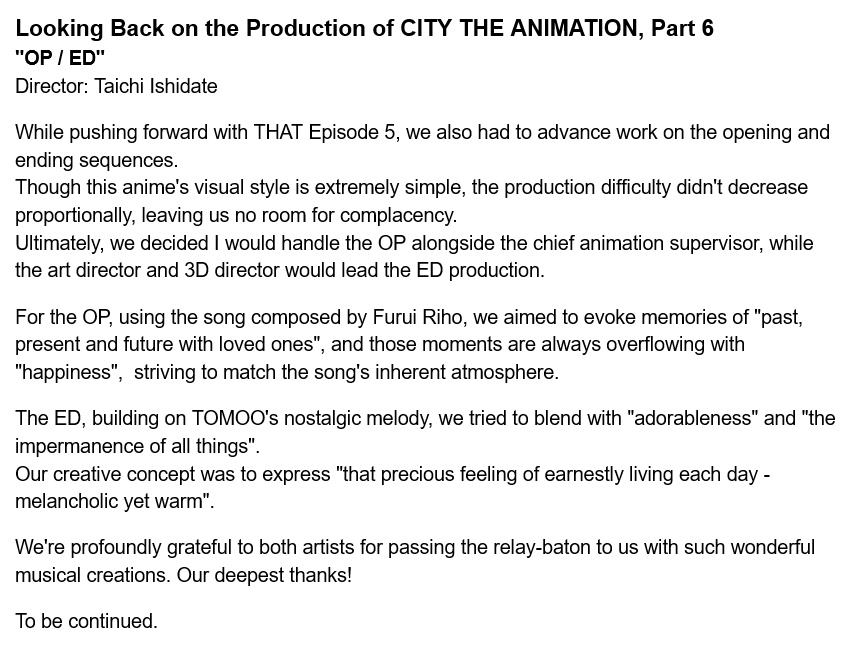 Looking Back on the Production of CITY THE ANIMATION, Part 6
"OP / ED"
Director: Taichi Ishidate

While pushing forward with THAT Episode 5, we also had to advance work on the opening and ending sequences.
Though this anime's visual style is extremely simple, the production difficulty didn't decrease proportionally, leaving us no room for complacency.
Ultimately, we decided I would handle the OP alongside the chief animation supervisor, while the art director and 3D director would lead the ED production.

For the OP, using the song composed by Furui Riho, we aimed to evoke memories of "past, present and future with loved ones", and those moments are always overflowing with "happiness", striving to match the song's inherent atmosphere.

The ED, building on TOMOO's nostalgic melody, we tried to blend with "adorableness" and "the impermanence of all things".
Our creative concept was to express "that precious feeling of earnestly living each day - melancholic yet warm".

We're profoundly grateful to both artists for passing the relay-baton to us with such wonderful musical creations. Our deepest thanks!

To be continued.